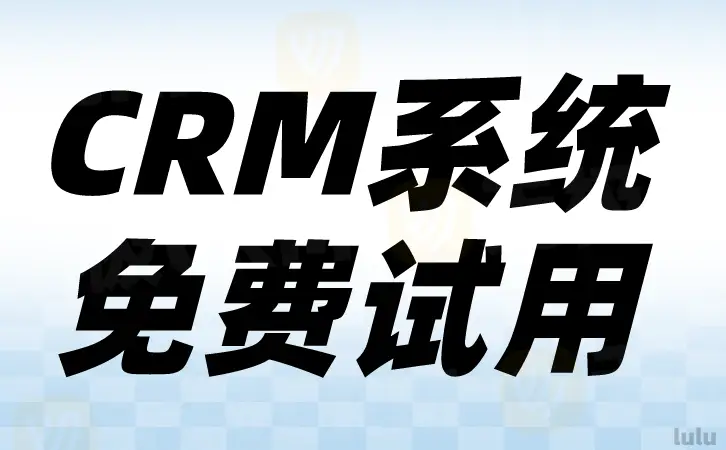 CRM系统
免费试用

lulu